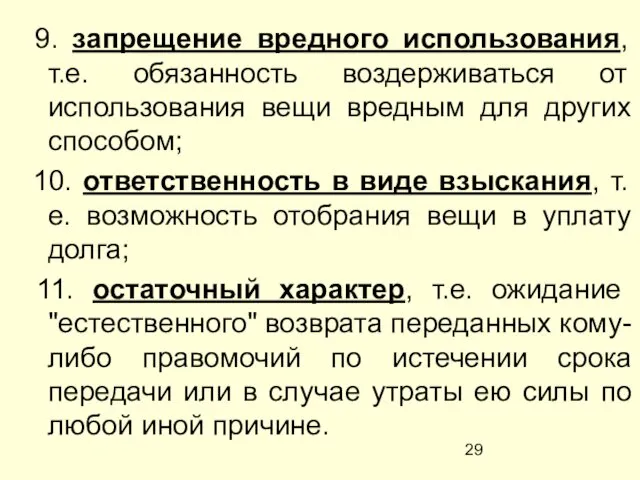 9. запрещение вредного использования, т.е. обязанность воздерживаться от использования вещи вредным для других способом;

10. ответственность в виде взыскания, т. е. возможность отобрания вещи в уплату долга;

11. остаточный характер, т.е. ожидание "естественного" возврата переданных кому-либо правомочий по истечении срока передачи или в случае утраты ею силы по любой иной причине.

29